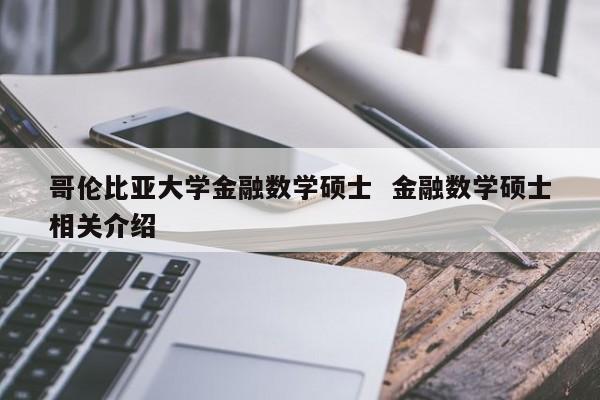 哥伦比亚大学金融数学硕士 金融数学硕士相关介绍